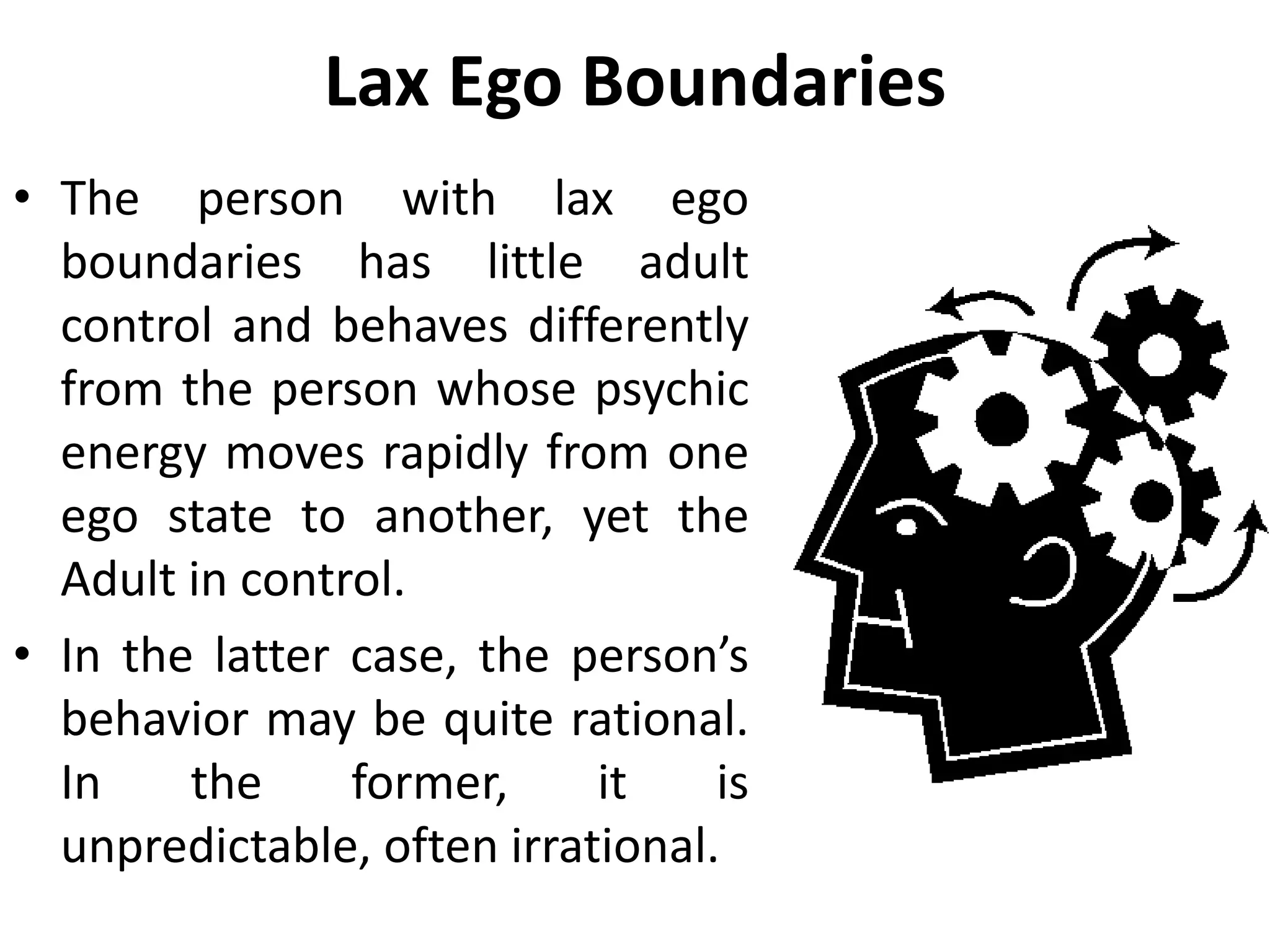 Lax Ego Boundaries

• The person with lax ego boundaries has little adult control and behaves differently from the person whose psychic energy moves rapidly from one ego state to another, yet the Adult in control.

• In the latter case, the person’s behavior may be quite rational. In the former, it is unpredictable, often irrational.